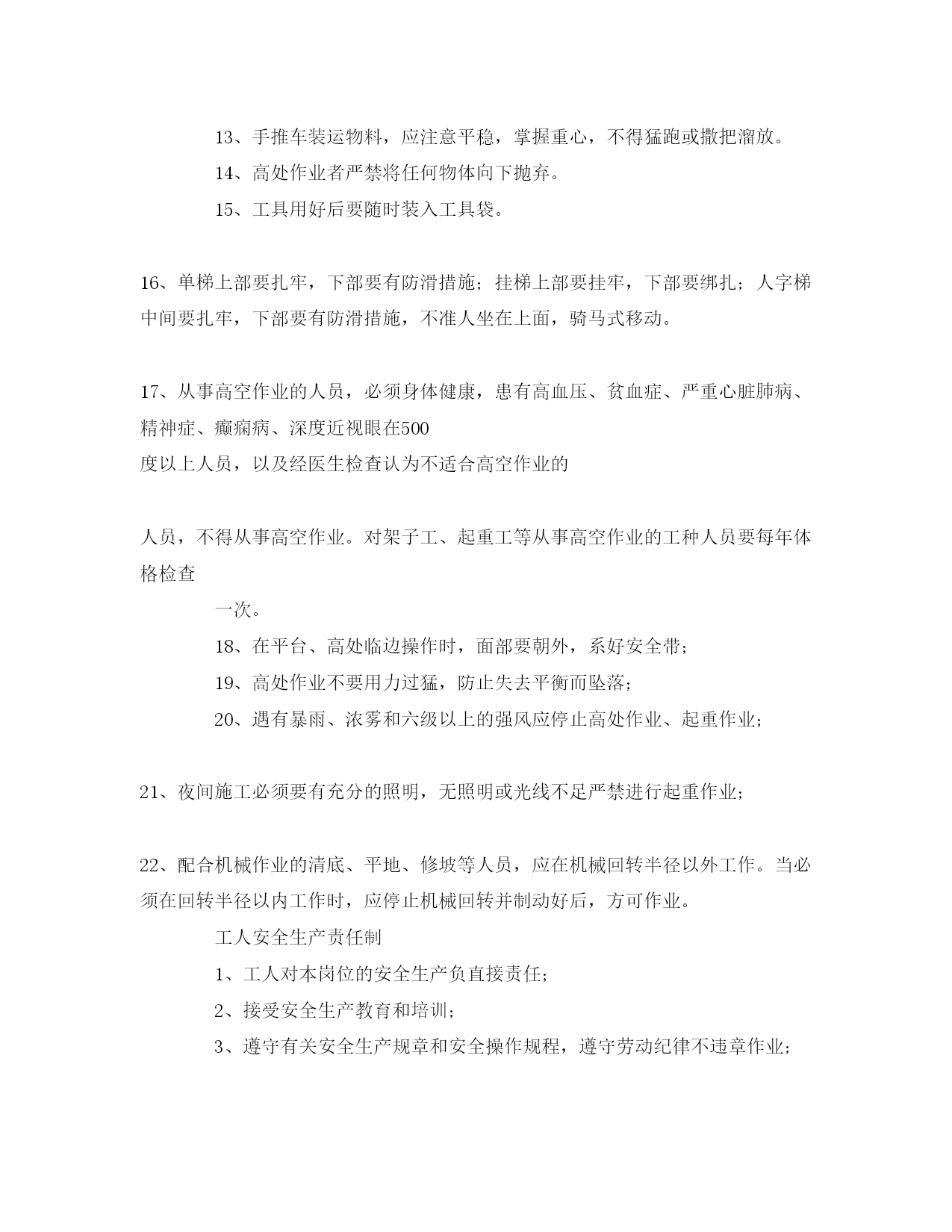 13、手推车装运物料，应注意平稳，掌握重心，不得猛跑或撒把溜放。

14、高处作业者严禁将任何物体向下抛弃。

15、工具用好后要随时装入工具袋。

16、单梯上部要扎牢，下部要有防滑措施；挂梯上部要挂牢，下部要绑扎；人字梯中间要扎牢，下部要有防滑措施，不准人坐在上面，骑马式移动。

17、从事高空作业的人员，必须身体健康，患有高血压、贫血症、严重心脏肺病、精神症、癫痫病、深度近视眼在500
度以上人员，以及经医生检查认为不适合高空作业的

人员，不得从事高空作业。对架子工、起重工等从事高空作业的工种人员要每年体格检查

一次。

18、在平台、高处临边操作时，面部要朝外，系好安全带；

19、高处作业不要用力过猛，防止失去平衡而坠落；

20、遇有暴雨、浓雾和六级以上的强风应停止高处作业、起重作业；

21、夜间施工必须要有充分的照明，无照明或光线不足严禁进行起重作业；

22、配合机械作业的清底、平地、修坡等人员，应在机械回转半径以外工作。当必须在回转半径以内工作时，应停止机械回转并制动好后，方可作业。

工人安全生产责任制

1、工人对本岗位的安全生产负直接责任；

2、接受安全生产教育和培训；

3、遵守有关安全生产规章和安全操作规程，遵守劳动纪律不违章作业；